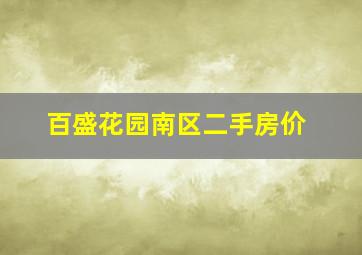 百盛花园南区二手房价